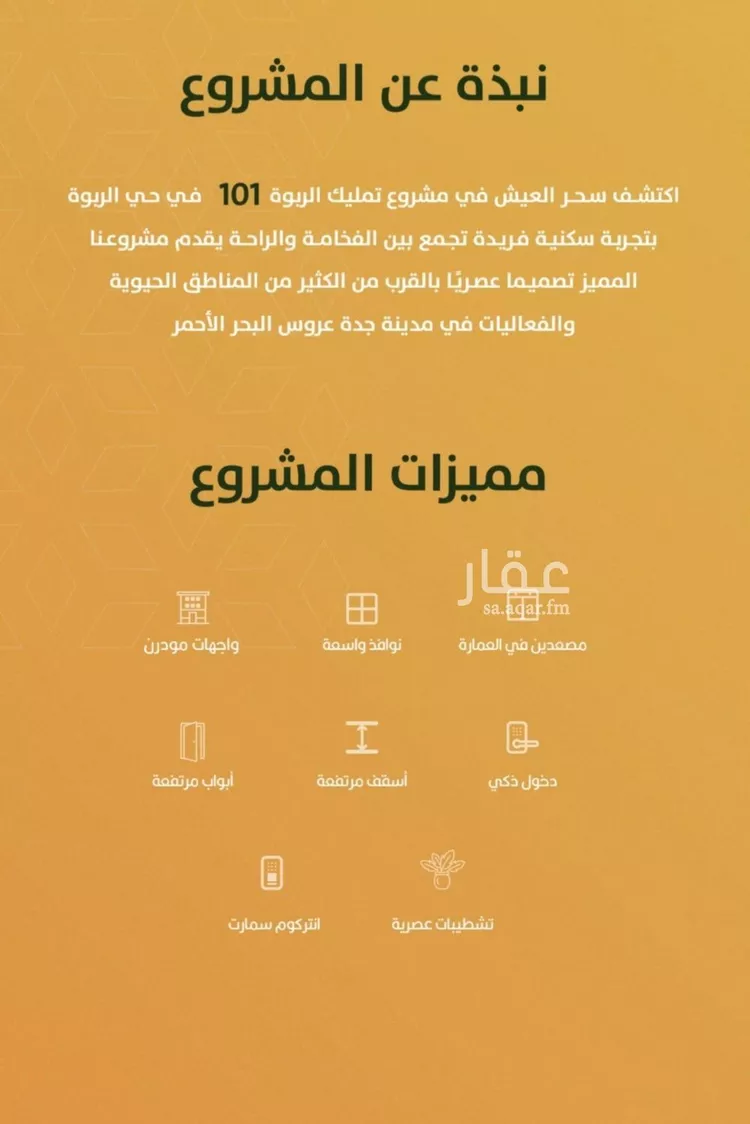 نبذة عن المشروع

اكتشف سحر العيش في مشروع تمليك الربوة 101 في حي الربوة بتجربة سكنية فريدة تجمع بين الفخامة والراحة يقدم مشروعنا المميز تصميما عصريًا بالقرب من الكثير من المناطق الحيوية والفعاليات في مدينة جدة عروس البحر الأحمر

مميزات المشروع

عقار
sa.aqar.fm

مصعدين في العمارة

نوافذ واسعة

واجهات مودرن

دخول ذكي

أسقف مرتفعة

أبواب مرتفعة

تشطيبات عصرية

انتركوم سمارت